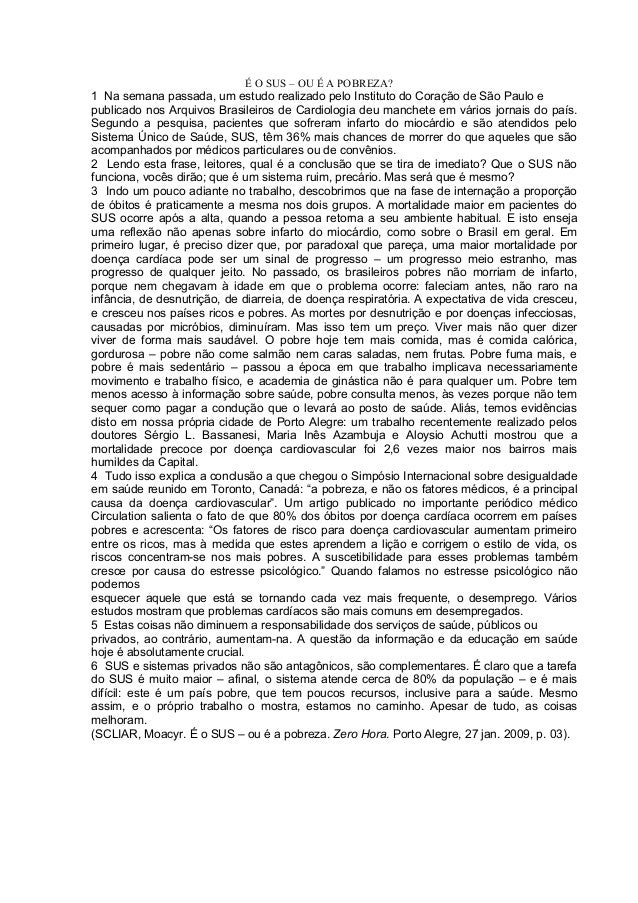 É O SUS – OU É A POBREZA?

1 Na semana passada, um estudo realizado pelo Instituto do Coração de São Paulo e publicado nos Arquivos Brasileiros de Cardiologia deu manchete em vários jornais do país. Segundo a pesquisa, pacientes que sofreram infarto do miocárdio e são atendidos pelo Sistema Único de Saúde, SUS, têm 36% mais chances de morrer do que aqueles que são acompanhados por médicos particulares ou de convênios.

2 Lendo esta frase, leitores, qual é a conclusão que se tira de imediato? Que o SUS não funciona, vocês dirão; que é um sistema ruim, precário. Mas será que é mesmo?

3 Indo um pouco adiante no trabalho, descobrimos que na fase de internação a proporção de óbitos é praticamente a mesma nos dois grupos. A mortalidade maior em pacientes do SUS ocorre após a alta, quando a pessoa retorna a seu ambiente habitual. E isto enseja uma reflexão não apenas sobre infarto do miocárdio, como sobre o Brasil em geral. Em primeiro lugar, é preciso dizer que, por paradoxal que pareça, uma maior mortalidade por doença cardíaca pode ser um sinal de progresso – um progresso meio estranho, mas progresso de qualquer jeito. No passado, os brasileiros pobres não morriam de infarto, porque nem chegavam à idade em que o problema ocorre: faleciam antes, não raro na infância, de desnutrição, de diarreia, de doença respiratória. A expectativa de vida cresceu, e cresceu nos países ricos e pobres. As mortes por desnutrição e por doenças infecciosas, causadas por micróbios, diminuíram. Mas isso tem um preço. Viver mais não quer dizer viver de forma mais saudável. O pobre hoje tem mais comida, mas é comida calórica, gordurosa – pobre não come salmão nem caras saladas, nem frutas. Pobre fuma mais, e pobre é mais sedentário – passou a época em que trabalho implicava necessariamente movimento e trabalho físico, e academia de ginástica não é para qualquer um. Pobre tem menos acesso à informação sobre saúde, pobre consulta menos, às vezes porque não tem sequer como pagar a condução que o levará ao posto de saúde. Aliás, temos evidências disto em nossa própria cidade de Porto Alegre: um trabalho recentemente realizado pelos doutores Sérgio L. Bassanesi, Maria Inês Azambuja e Aloysio Achutti mostrou que a mortalidade precoce por doença cardiovascular foi 2,6 vezes maior nos bairros mais humildes da Capital.

4 Tudo isso explica a conclusão a que chegou o Simpósio Internacional sobre desigualdade em saúde reunido em Toronto, Canadá: “a pobreza, e não os fatores médicos, é a principal causa da doença cardiovascular”. Um artigo publicado no importante periódico médico Circulation salienta o fato de que 80% dos óbitos por doença cardíaca ocorrem em países pobres e acrescenta: “Os fatores de risco para doença cardiovascular aumentam primeiro entre os ricos, mas à medida que estes aprendem a lição e corrigem o estilo de vida, os riscos concentram-se nos mais pobres. A suscetibilidade para esses problemas também cresce por causa do estresse psicológico.” Quando falamos no estresse psicológico não podemos esquecer aquele que está se tornando cada vez mais frequente, o desemprego. Vários estudos mostram que problemas cardíacos são mais comuns em desempregados.

5 Estas coisas não diminuem a responsabilidade dos serviços de saúde, públicos ou privados, ao contrário, aumentam-na. A questão da informação e da educação em saúde hoje é absolutamente crucial.

6 SUS e sistemas privados não são antagônicos, são complementares. É claro que a tarefa do SUS é muito maior – afinal, o sistema atende cerca de 80% da população – e é mais difícil: este é um país pobre, que tem poucos recursos, inclusive para a saúde. Mesmo assim, e o próprio trabalho o mostra, estamos no caminho. Apesar de tudo, as coisas melhoram.

(SCLIAR, Moacyr. É o SUS – ou é a pobreza. Zero Hora. Porto Alegre, 27 jan. 2009, p. 03).